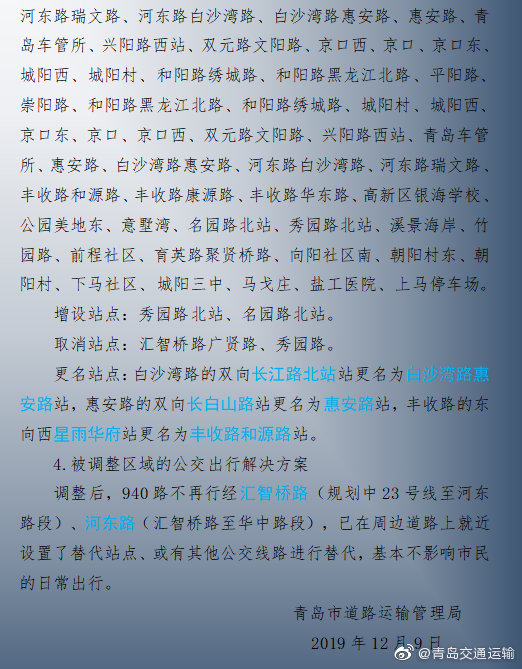 河东路瑞文路、河东路白沙湾路、白沙湾路惠安路、惠安路、青岛车管所、兴阳路西站、双元路文阳路、京口西、京口、京口东、城阳西、城阳村、和阳路绣城路、和阳路黑龙江北路、平阳路、崇阳路、和阳路黑龙江北路、和阳路绣城路、城阳村、城阳西、京口东、京口、京口西、双元路文阳路、兴阳路西站、青岛车管所、惠安路、白沙湾路惠安路、河东路白沙湾路、河东路瑞文路、丰收路和源路、丰收路康源路、丰收路华东路、高新区银海学校、公园美地东、意墅湾、名园路北站、秀园路北站、溪景海岸、竹园路、前程社区、育英路聚贤桥路、向阳社区南、朝阳村东、朝阳村、下马社区、城阳三中、马戈庄、盐工医院、上马停车场。

增设站点：秀园路北站、名园路北站。

取消站点：汇智桥路广贤路、秀园路。

更名站点：白沙湾路的双向长江路北站站更名为白沙湾路惠安路站，惠安路的双向长白山路站更名为惠安路站，丰收路的东向西星雨华府站更名为丰收路和源路站。

4. 被调整区域的公交出行解决方案

调整后，940 路不再行经汇智桥路（规划中 23 号线至河东路段）、河东路（汇智桥路至华中路段），已在周边道路上就近设置了替代站点、或有其他公交线路进行替代，基本不影响市民的日常出行。

青岛市道路运输管理局

2019 年 12 月 9 日

@青岛交通运输